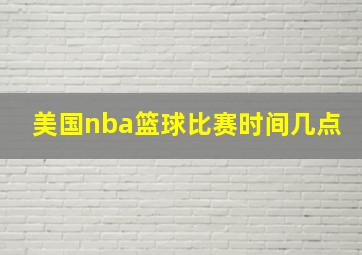 美国nba篮球比赛时间几点